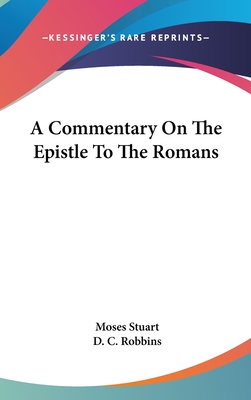 —KESSINGER'S RARE REPRINTS—

A Commentary On The Epistle To The Romans

Moses Stuart
D. C. Robbins